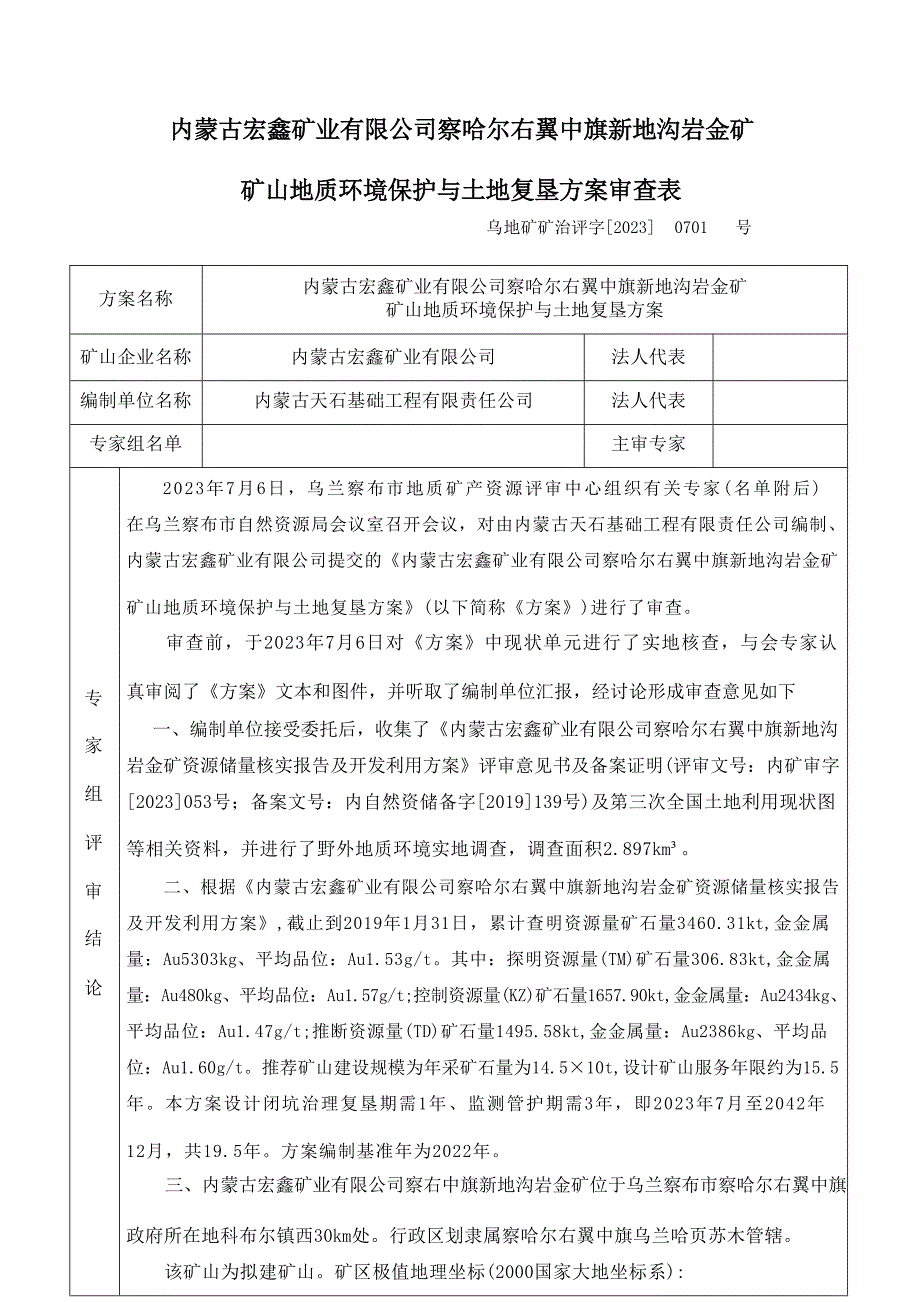 内蒙古宏鑫矿业有限公司察哈尔右翼中旗新地沟岩金矿

矿山地质环境保护与土地复垦方案审查表

乌地矿矿治评字[2023] 0701 号

| 方案名称 | 内蒙古宏鑫矿业有限公司察哈尔右翼中旗新地沟岩金矿 矿山地质环境保护与土地复垦方案 | | |
|---|---|---|---|
| 矿山企业名称 | 内蒙古宏鑫矿业有限公司 | 法人代表 | |
| 编制单位名称 | 内蒙古天石基础工程有限责任公司 | 法人代表 | |
| 专家组名单 | | 主审专家 | |

专家组评审结论

2023年7月6日，乌兰察布市地质矿产资源评审中心组织有关专家(名单附后)在乌兰察布市自然资源局会议室召开会议，对由内蒙古天石基础工程有限责任公司编制、内蒙古宏鑫矿业有限公司提交的《内蒙古宏鑫矿业有限公司察哈尔右翼中旗新地沟岩金矿矿山地质环境保护与土地复垦方案》(以下简称《方案》)进行了审查。

审查前，于2023年7月6日对《方案》中现状单元进行了实地核查，与会专家认真审阅了《方案》文本和图件，并听取了编制单位汇报，经讨论形成审查意见如下

一、编制单位接受委托后，收集了《内蒙古宏鑫矿业有限公司察哈尔右翼中旗新地沟岩金矿资源储量核实报告及开发利用方案》评审意见书及备案证明(评审文号：内矿审字[2023]053号；备案文号：内自然资储备字[2019]139号)及第三次全国土地利用现状图等相关资料，并进行了野外地质环境实地调查，调查面积2.897km³。

二、根据《内蒙古宏鑫矿业有限公司察哈尔右翼中旗新地沟岩金矿资源储量核实报告及开发利用方案》，截止到2019年1月31日，累计查明资源量矿石量3460.31kt,金金属量：Au5303kg、平均品位：Au1.53g/t。其中：探明资源量(TM)矿石量306.83kt,金金属量：Au480kg、平均品位：Au1.57g/t;控制资源量(KZ)矿石量1657.90kt,金金属量：Au2434kg、平均品位：Au1.47g/t;推断资源量(TD)矿石量1495.58kt,金金属量：Au2386kg、平均品位：Au1.60g/t。推荐矿山建设规模为年采矿石量为14.5×10t,设计矿山服务年限约为15.5年。本方案设计闭坑治理复垦期需1年、监测管护期需3年，即2023年7月至2042年12月，共19.5年。方案编制基准年为2022年。

三、内蒙古宏鑫矿业有限公司察右中旗新地沟岩金矿位于乌兰察布市察哈尔右翼中旗政府所在地科布尔镇西30km处。行政区划隶属察哈尔右翼中旗乌兰哈页苏木管辖。

该矿山为拟建矿山。矿区极值地理坐标(2000国家大地坐标系):